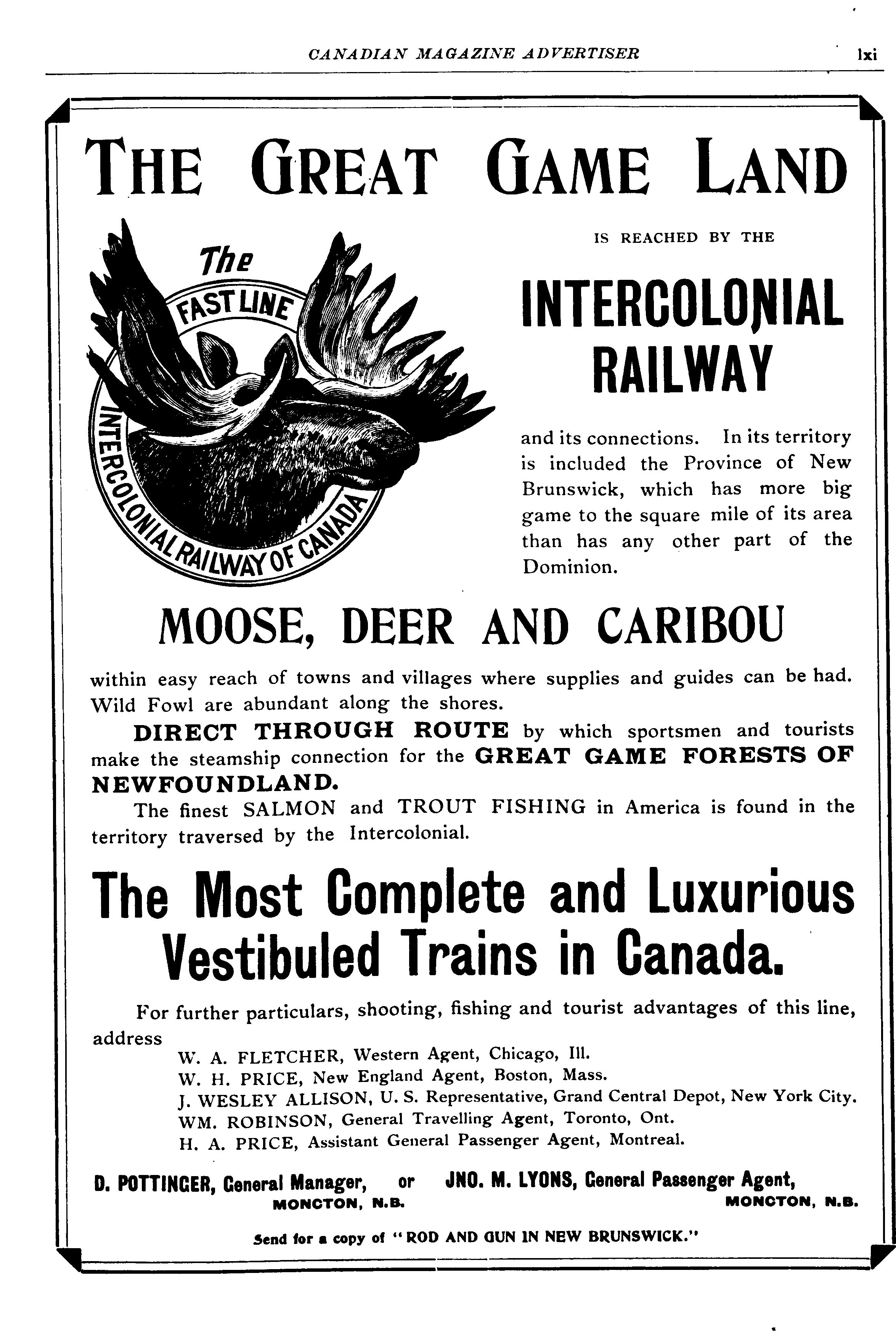 CANADIAN MAGAZINE ADVERTISER lxi

THE GREAT GAME LAND

The FAST LINE INTERCOLONIAL RAILWAY OF CANADA

IS REACHED BY THE

INTERCOLONIAL RAILWAY

and its connections. In its territory is included the Province of New Brunswick, which has more big game to the square mile of its area than has any other part of the Dominion.

MOOSE, DEER AND CARIBOU

within easy reach of towns and villages where supplies and guides can be had. Wild Fowl are abundant along the shores.

DIRECT THROUGH ROUTE by which sportsmen and tourists make the steamship connection for the GREAT GAME FORESTS OF NEWFOUNDLAND.

The finest SALMON and TROUT FISHING in America is found in the territory traversed by the Intercolonial.

The Most Complete and Luxurious Vestibuled Trains in Canada.

For further particulars, shooting, fishing and tourist advantages of this line, address

W. A. FLETCHER, Western Agent, Chicago, Ill.
W. H. PRICE, New England Agent, Boston, Mass.
J. WESLEY ALLISON, U. S. Representative, Grand Central Depot, New York City.
WM. ROBINSON, General Travelling Agent, Toronto, Ont.
H. A. PRICE, Assistant General Passenger Agent, Montreal.

D. POTTINGER, General Manager, MONCTON, N.B. or JNO. M. LYONS, General Passenger Agent, MONCTON, N.B.

Send for a copy of "ROD AND GUN IN NEW BRUNSWICK."